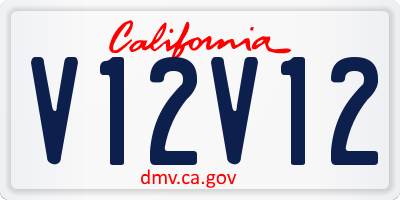 California

V12V12

dmv.ca.gov